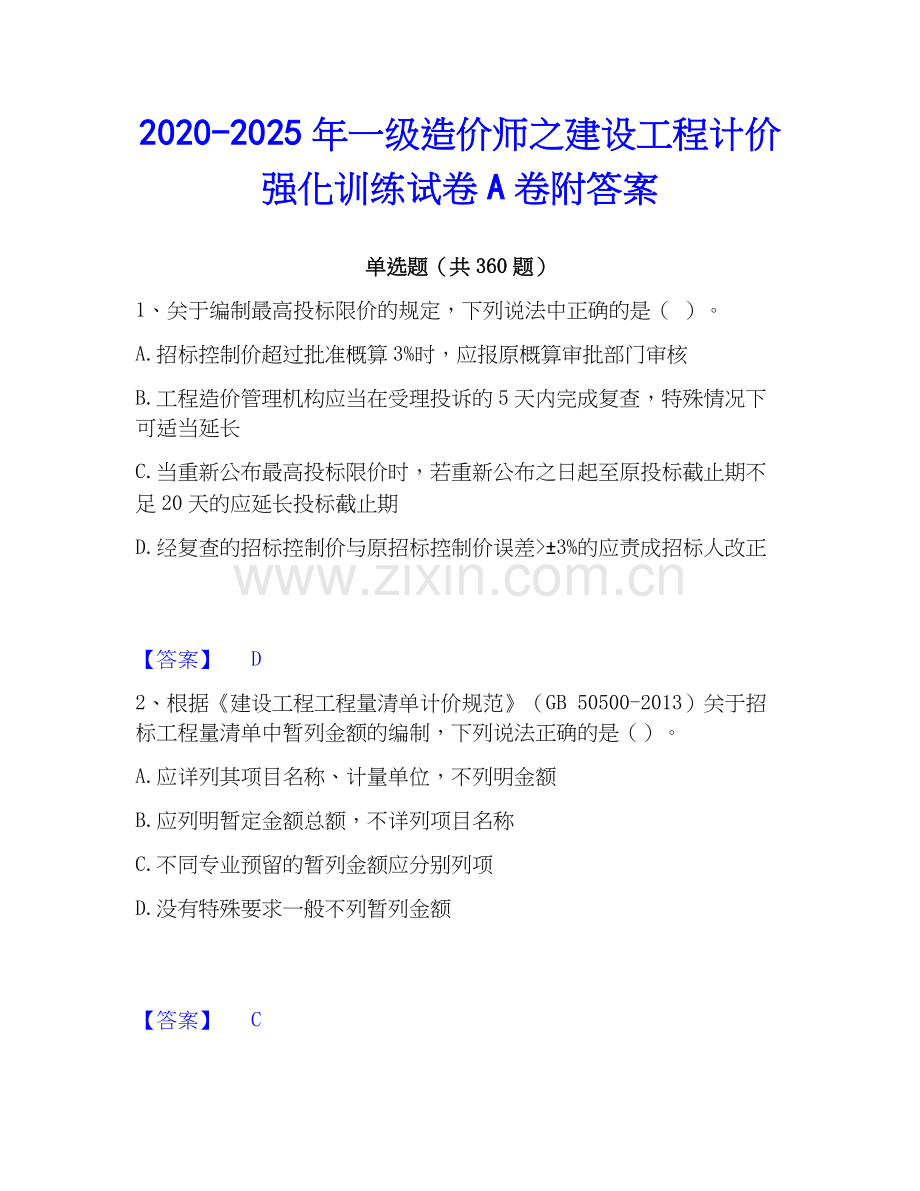 2020-2025 年一级造价师之建设工程计价强化训练试卷 A 卷附答案

单选题（共 360 题）

1、关于编制最高投标限价的规定，下列说法中正确的是（　）。

A.招标控制价超过批准概算 3%时，应报原概算审批部门审核

B.工程造价管理机构应当在受理投诉的 5 天内完成复查，特殊情况下可适当延长

C.当重新公布最高投标限价时，若重新公布之日起至原投标截止期不足 20 天的应延长投标截止期

D.经复查的招标控制价与原招标控制价误差>±3%的应责成招标人改正

www.zixin.com.cn

【答案】　D

2、根据《建设工程工程量清单计价规范》（GB 50500-2013）关于招标工程量清单中暂列金额的编制，下列说法正确的是（ ）。

A.应详列其项目名称、计量单位，不列明金额

B.应列明暂定金额总额，不详列项目名称

C.不同专业预留的暂列金额应分别列项

D.没有特殊要求一般不列暂列金额

【答案】　C